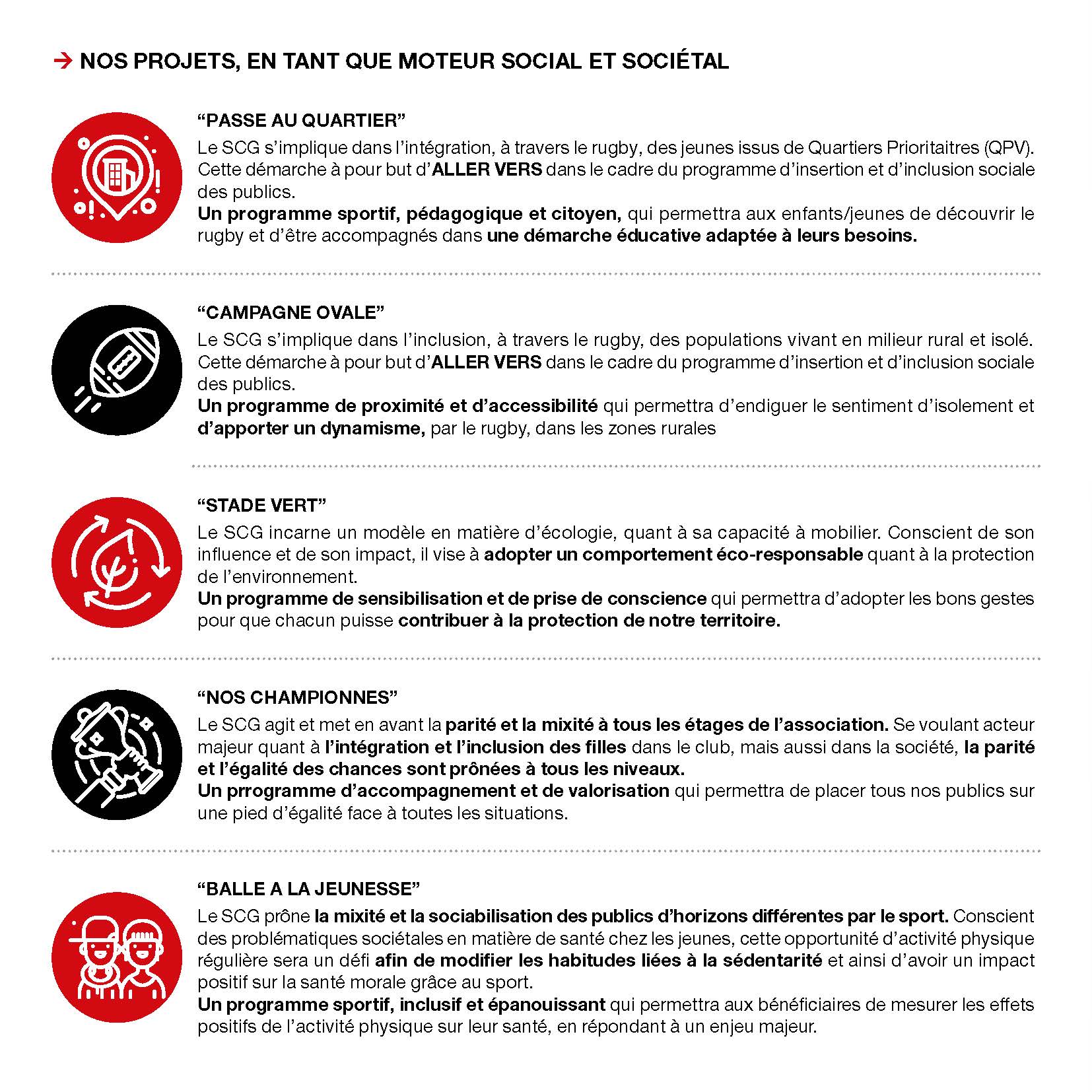 → NOS PROJETS, EN TANT QUE MOTEUR SOCIAL ET SOCIÉTAL

“PASSE AU QUARTIER”
Le SCG s’implique dans l’intégration, à travers le rugby, des jeunes issus de Quartiers Prioritaitres (QPV). Cette démarche à pour but d’ALLER VERS dans le cadre du programme d’insertion et d’inclusion sociale des publics.
Un programme sportif, pédagogique et citoyen, qui permettra aux enfants/jeunes de découvrir le rugby et d’être accompagnés dans une démarche éducative adaptée à leurs besoins.

“CAMPAGNE OVALE”
Le SCG s’implique dans l’inclusion, à travers le rugby, des populations vivant en milieur rural et isolé. Cette démarche à pour but d’ALLER VERS dans le cadre du programme d’insertion et d’inclusion sociale des publics.
Un programme de proximité et d’accessibilité qui permettra d’endiguer le sentiment d’isolement et d’apporter un dynamisme, par le rugby, dans les zones rurales

“STADE VERT”
Le SCG incarne un modèle en matière d’écologie, quant à sa capacité à mobilier. Conscient de son influence et de son impact, il vise à adopter un comportement éco-responsable quant à la protection de l’environnement.
Un programme de sensibilisation et de prise de conscience qui permettra d’adopter les bons gestes pour que chacun puisse contribuer à la protection de notre territoire.

“NOS CHAMPIONNES”
Le SCG agit et met en avant la parité et la mixité à tous les étages de l’association. Se voulant acteur majeur quant à l’intégration et l’inclusion des filles dans le club, mais aussi dans la société, la parité et l’égalité des chances sont prônées à tous les niveaux.
Un prrogramme d’accompagnement et de valorisation qui permettra de placer tous nos publics sur une pied d’égalité face à toutes les situations.

“BALLE A LA JEUNESSE”
Le SCG prône la mixité et la sociabilisation des publics d’horizons différentes par le sport. Conscient des problématiques sociétales en matière de santé chez les jeunes, cette opportunité d’activité physique régulière sera un défi afin de modifier les habitudes liées à la sédentarité et ainsi d’avoir un impact positif sur la santé morale grâce au sport.
Un programme sportif, inclusif et épanouissant qui permettra aux bénéficiaires de mesurer les effets positifs de l’activité physique sur leur santé, en répondant à un enjeu majeur.